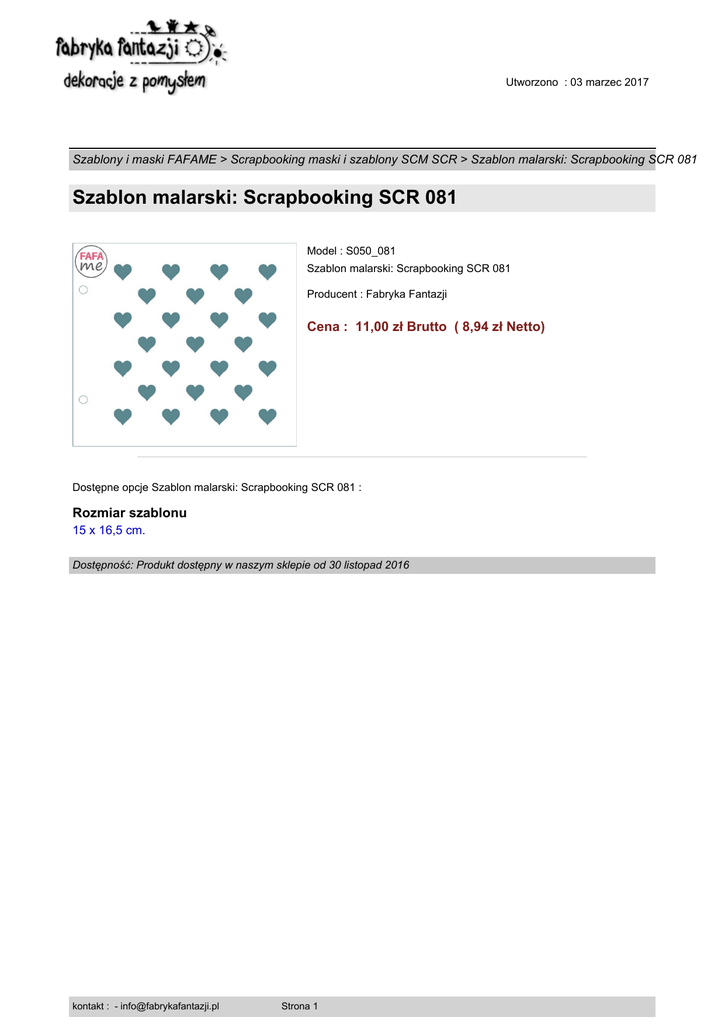 fabryka fantazji
dekoracje z pomysłem

Utworzono : 03 marzec 2017

Szablony i maski FAFAME > Scrapbooking maski i szablony SCM SCR > Szablon malarski: Scrapbooking SCR 081

Szablon malarski: Scrapbooking SCR 081

FAFA me

Model : S050_081
Szablon malarski: Scrapbooking SCR 081

Producent : Fabryka Fantazji

Cena : 11,00 zł Brutto ( 8,94 zł Netto)

Dostępne opcje Szablon malarski: Scrapbooking SCR 081 :

Rozmiar szablonu
15 x 16,5 cm.

Dostępność: Produkt dostępny w naszym sklepie od 30 listopad 2016

kontakt : - info@fabrykafantazji.pl Strona 1